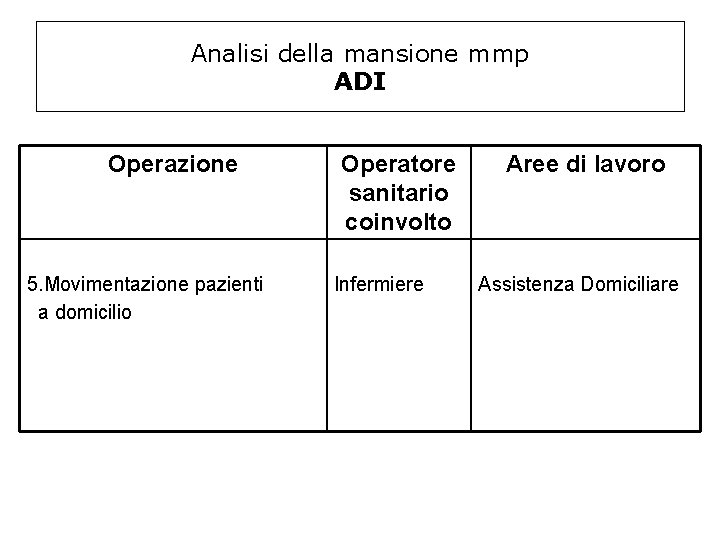 Analisi della mansione mmp
ADI

| Operazione | Operatore sanitario coinvolto | Aree di lavoro |
|---|---|---|
| 5.Movimentazione pazienti a domicilio | Infermiere | Assistenza Domiciliare |